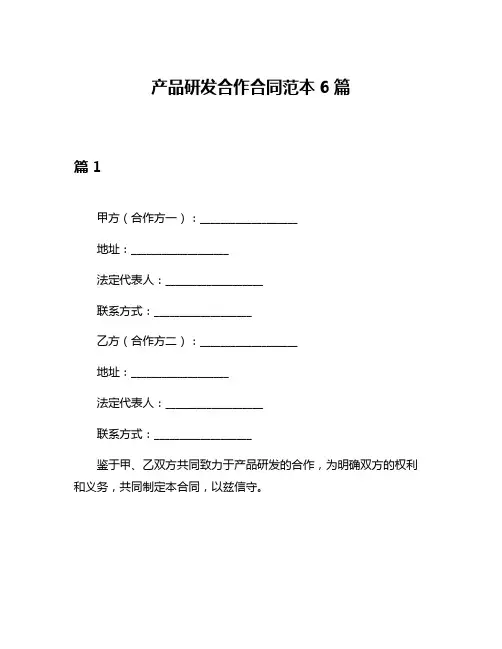 产品研发合作合同范本 6 篇

篇 1

甲方（合作方一）：__________________

地址：__________________

法定代表人：__________________

联系方式：__________________

乙方（合作方二）：__________________

地址：__________________

法定代表人：__________________

联系方式：__________________

鉴于甲、乙双方共同致力于产品研发的合作，为明确双方的权利和义务，共同制定本合同，以兹信守。